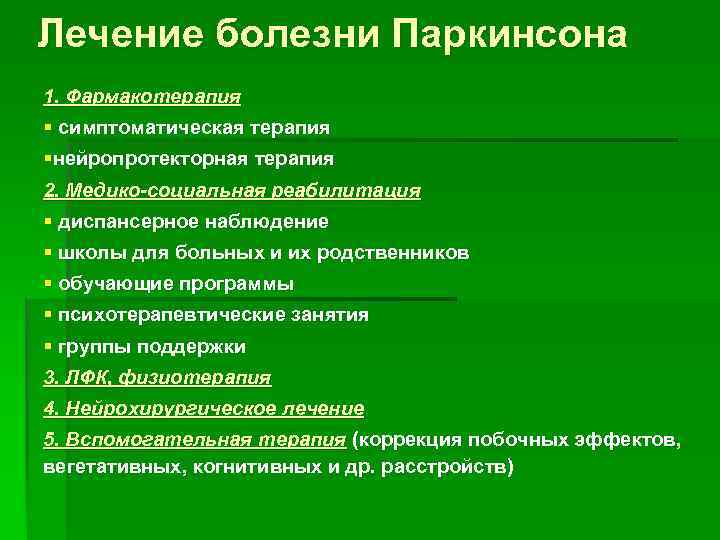 Лечение болезни Паркинсона

1. Фармакотерапия
▪ симптоматическая терапия
▪нейропротекторная терапия
2. Медико-социальная реабилитация
▪ диспансерное наблюдение
▪ школы для больных и их родственников
▪ обучающие программы
▪ психотерапевтические занятия
▪ группы поддержки
3. ЛФК, физиотерапия
4. Нейрохирургическое лечение
5. Вспомогательная терапия (коррекция побочных эффектов, вегетативных, когнитивных и др. расстройств)